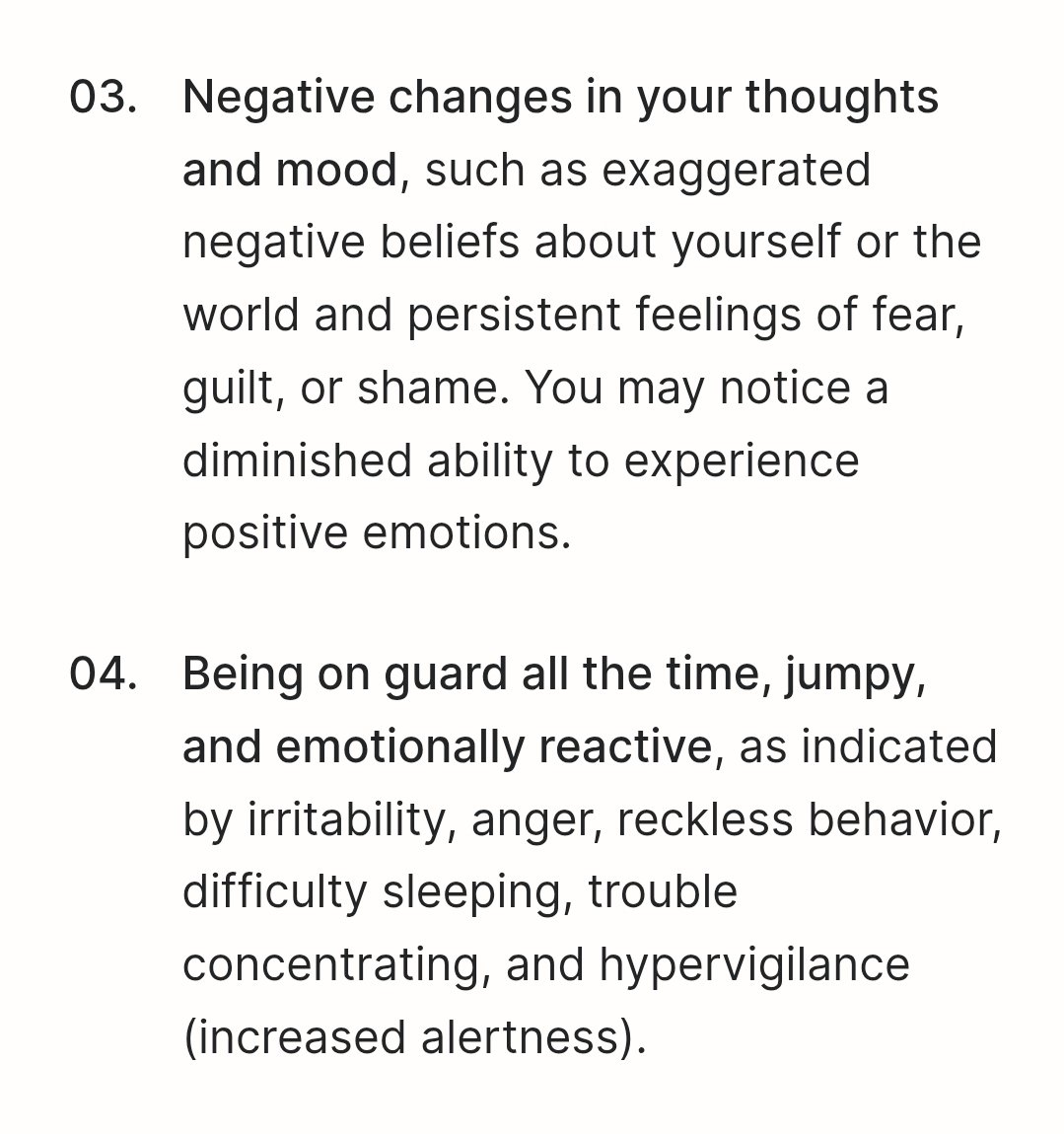 03. Negative changes in your thoughts and mood, such as exaggerated negative beliefs about yourself or the world and persistent feelings of fear, guilt, or shame. You may notice a diminished ability to experience positive emotions.

04. Being on guard all the time, jumpy, and emotionally reactive, as indicated by irritability, anger, reckless behavior, difficulty sleeping, trouble concentrating, and hypervigilance (increased alertness).